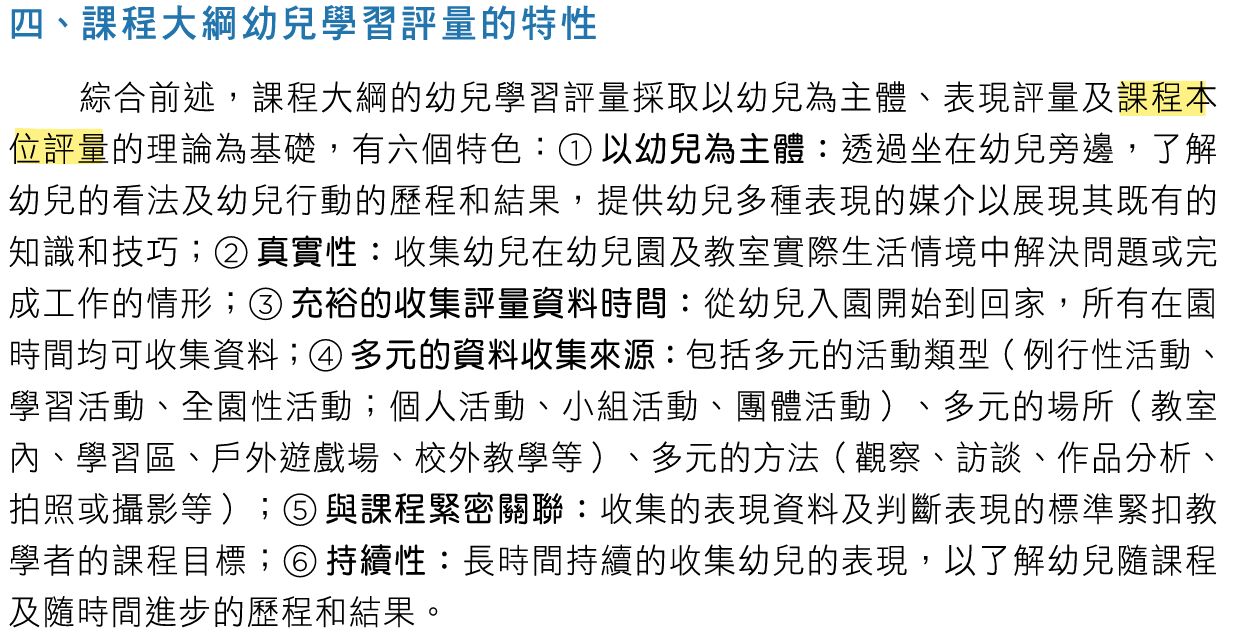 四、課程大綱幼兒學習評量的特性

綜合前述，課程大綱的幼兒學習評量採取以幼兒為主體、表現評量及課程本位評量的理論為基礎，有六個特色：① 以幼兒為主體：透過坐在幼兒旁邊，了解幼兒的看法及幼兒行動的歷程和結果，提供幼兒多種表現的媒介以展現其既有的知識和技巧；② 真實性：收集幼兒在幼兒園及教室實際生活情境中解決問題或完成工作的情形；③ 充裕的收集評量資料時間：從幼兒入園開始到回家，所有在園時間均可收集資料；④ 多元的資料收集來源：包括多元的活動類型（例行性活動、學習活動、全園性活動；個人活動、小組活動、團體活動）、多元的場所（教室內、學習區、戶外遊戲場、校外教學等）、多元的方法（觀察、訪談、作品分析、拍照或攝影等）；⑤ 與課程緊密關聯：收集的表現資料及判斷表現的標準緊扣教學者的課程目標；⑥ 持續性：長時間持續的收集幼兒的表現，以了解幼兒隨課程及隨時間進步的歷程和結果。